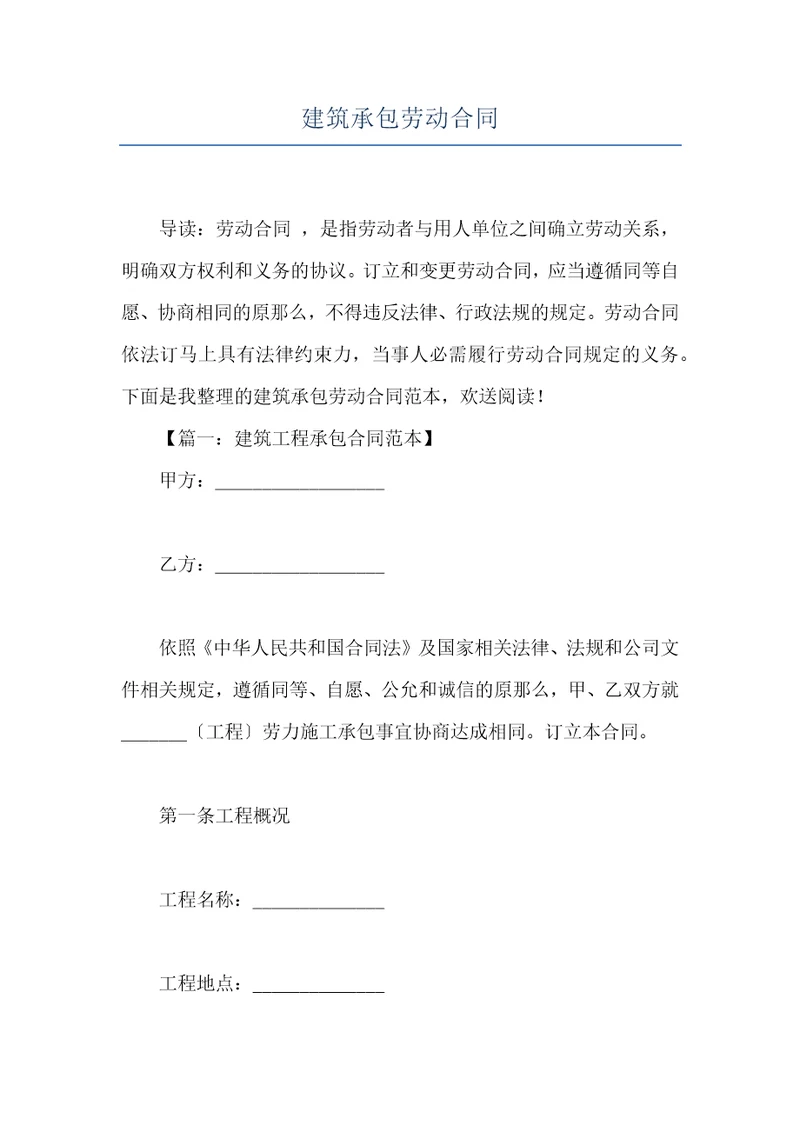 建筑承包劳动合同

导读：劳动合同 ，是指劳动者与用人单位之间确立劳动关系，明确双方权利和义务的协议。订立和变更劳动合同，应当遵循同等自愿、协商相同的原那么，不得违反法律、行政法规的规定。劳动合同依法订马上具有法律约束力，当事人必需履行劳动合同规定的义务。下面是我整理的建筑承包劳动合同范本，欢送阅读！

【篇一：建筑工程承包合同范本】

甲方：__________________

乙方：__________________

依照《中华人民共和国合同法》及国家相关法律、法规和公司文件相关规定，遵循同等、自愿、公允和诚信的原那么，甲、乙双方就_______〔工程〕劳力施工承包事宜协商达成相同。订立本合同。

第一条工程概况

工程名称：______________

工程地点：______________